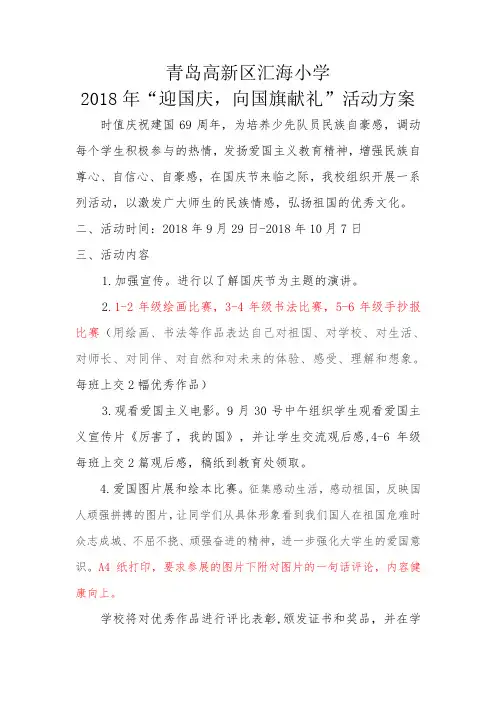 青岛高新区汇海小学
2018 年“迎国庆，向国旗献礼”活动方案

时值庆祝建国 69 周年，为培养少先队员民族自豪感，调动每个学生积极参与的热情，发扬爱国主义教育精神，增强民族自尊心、自信心、自豪感，在国庆节来临之际，我校组织开展一系列活动，以激发广大师生的民族情感，弘扬祖国的优秀文化。

二、活动时间：2018 年 9 月 29 日-2018 年 10 月 7 日

三、活动内容

1.加强宣传。进行以了解国庆节为主题的演讲。

2.1-2 年级绘画比赛，3-4 年级书法比赛，5-6 年级手抄报比赛（用绘画、书法等作品表达自己对祖国、对学校、对生活、对师长、对同伴、对自然和对未来的体验、感受、理解和想象。每班上交 2 幅优秀作品）

3.观看爱国主义电影。9 月 30 号中午组织学生观看爱国主义宣传片《厉害了，我的国》，并让学生交流观后感，4-6 年级每班上交 2 篇观后感，稿纸到教育处领取。

4.爱国图片展和绘本比赛。征集感动生活，感动祖国，反映国人顽强拼搏的图片，让同学们从具体形象看到我们国人在祖国危难时众志成城、不屈不挠、顽强奋进的精神，进一步强化大学生的爱国意识。A4 纸打印，要求参展的图片下附对图片的一句话评论，内容健康向上。

学校将对优秀作品进行评比表彰，颁发证书和奖品，并在学